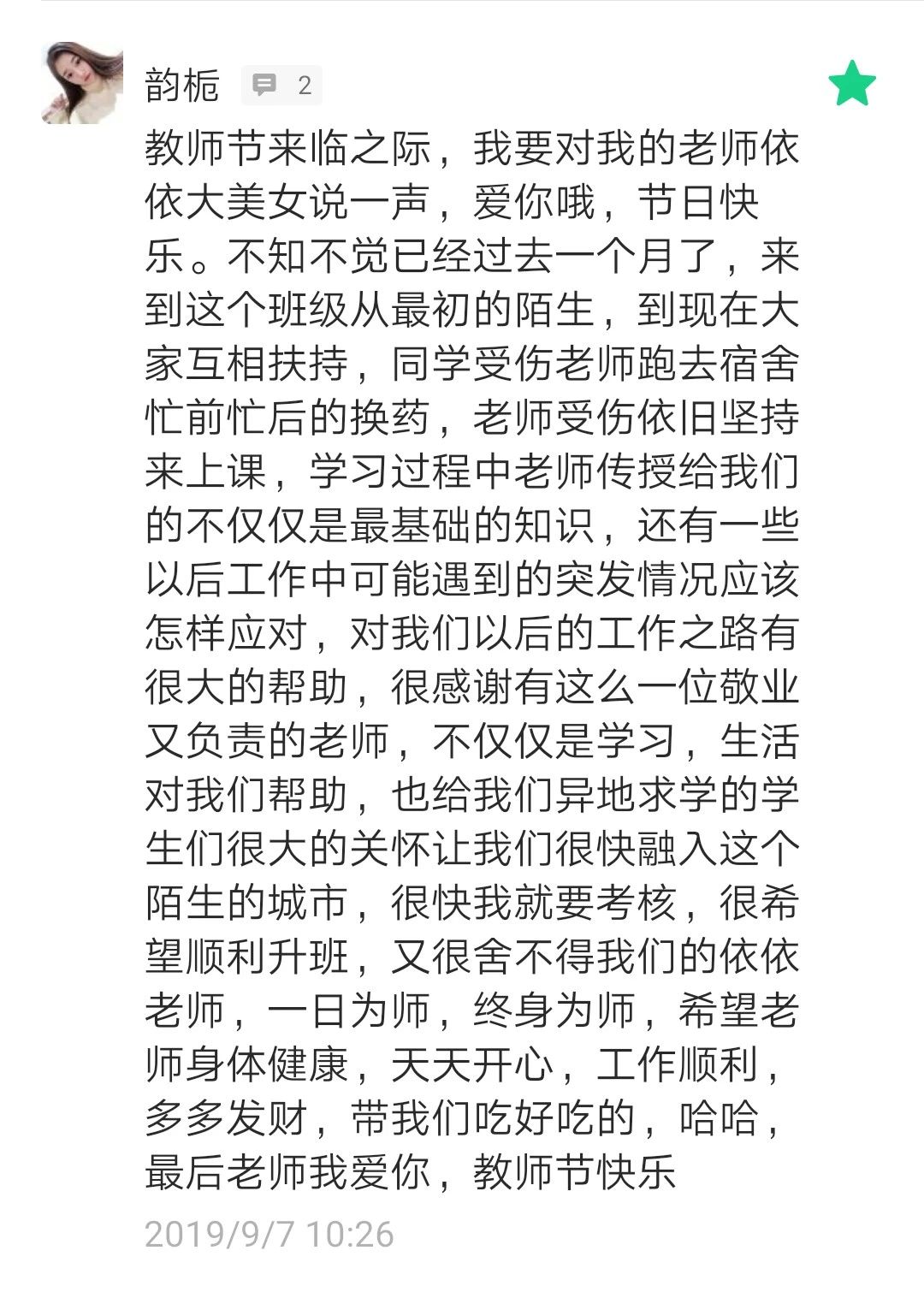 韵栀 2

教师节来临之际，我要对我的老师依依大美女说一声，爱你哦，节日快乐。不知不觉已经过去一个月了，来到这个班级从最初的陌生，到现在大家互相扶持，同学受伤老师跑去宿舍忙前忙后的换药，老师受伤依旧坚持来上课，学习过程中老师传授给我们的不仅仅是最基础的知识，还有一些以后工作中可能遇到的突发情况应该怎样应对，对我们以后的工作之路有很大的帮助，很感谢有这么一位敬业又负责的老师，不仅仅是学习，生活对我们帮助，也给我们异地求学的学生们很大的关怀让我们很快融入这个陌生的城市，很快我就要考核，很希望顺利升班，又很舍不得我们的依依老师，一日为师，终身为师，希望老师身体健康，天天开心，工作顺利，多多发财，带我们吃好吃的，哈哈，最后老师我爱你，教师节快乐

2019/9/7 10:26